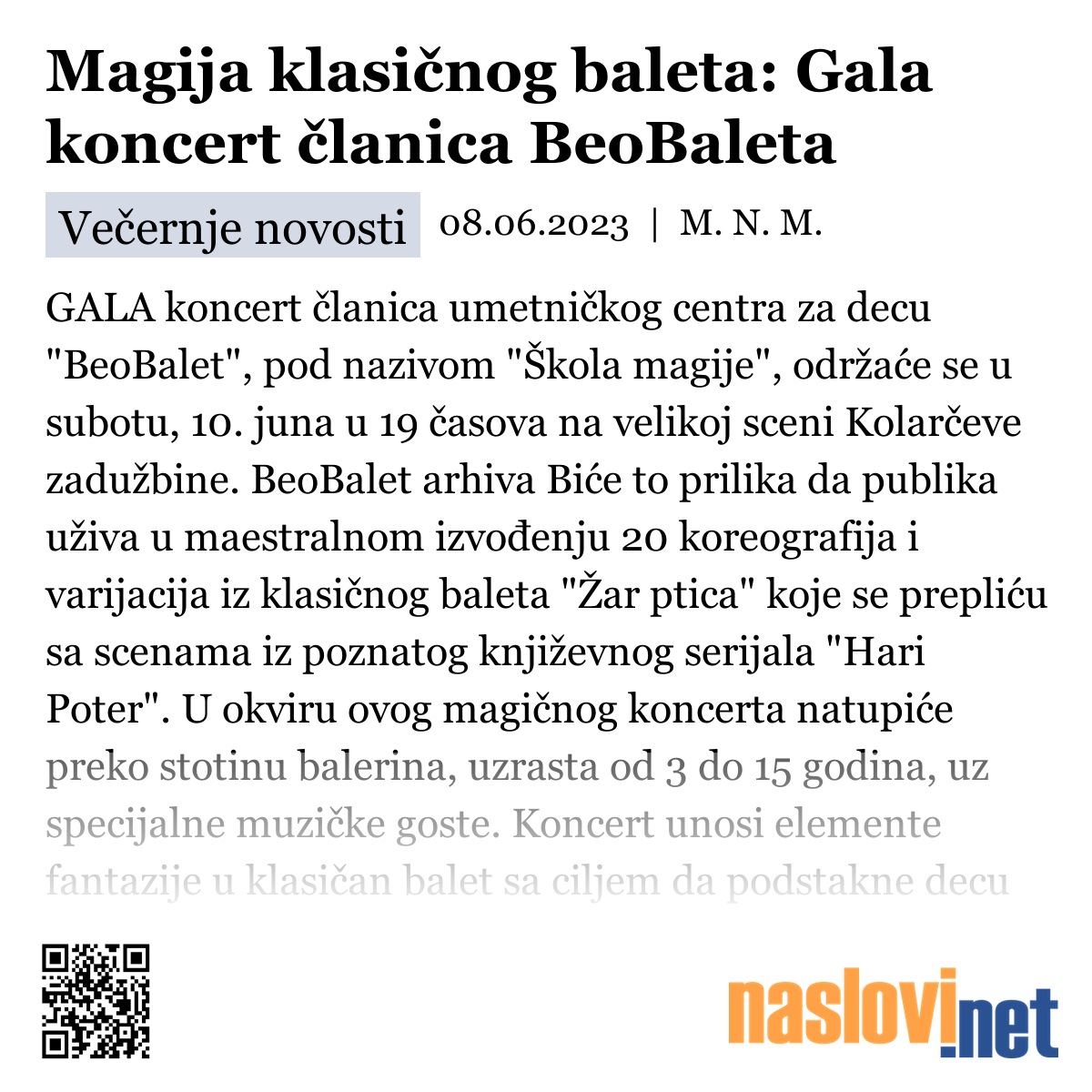 Magija klasičnog baleta: Gala koncert članica BeoBaleta

Večernje novosti 08.06.2023 | M. N. M.

GALA koncert članica umetničkog centra za decu "BeoBalet", pod nazivom "Škola magije", održaće se u subotu, 10. juna u 19 časova na velikoj sceni Kolarčeve zadužbine. BeoBalet arhiva Biće to prilika da publika uživa u maestralnom izvođenju 20 koreografija i varijacija iz klasičnog baleta "Žar ptica" koje se prepliću sa scenama iz poznatog književnog serijala "Hari Poter". U okviru ovog magičnog koncerta natupiće preko stotinu balerina, uzrasta od 3 do 15 godina, uz specijalne muzičke goste. Koncert unosi elemente fantazije u klasičan balet sa ciljem da podstakne decu

naslovi.net